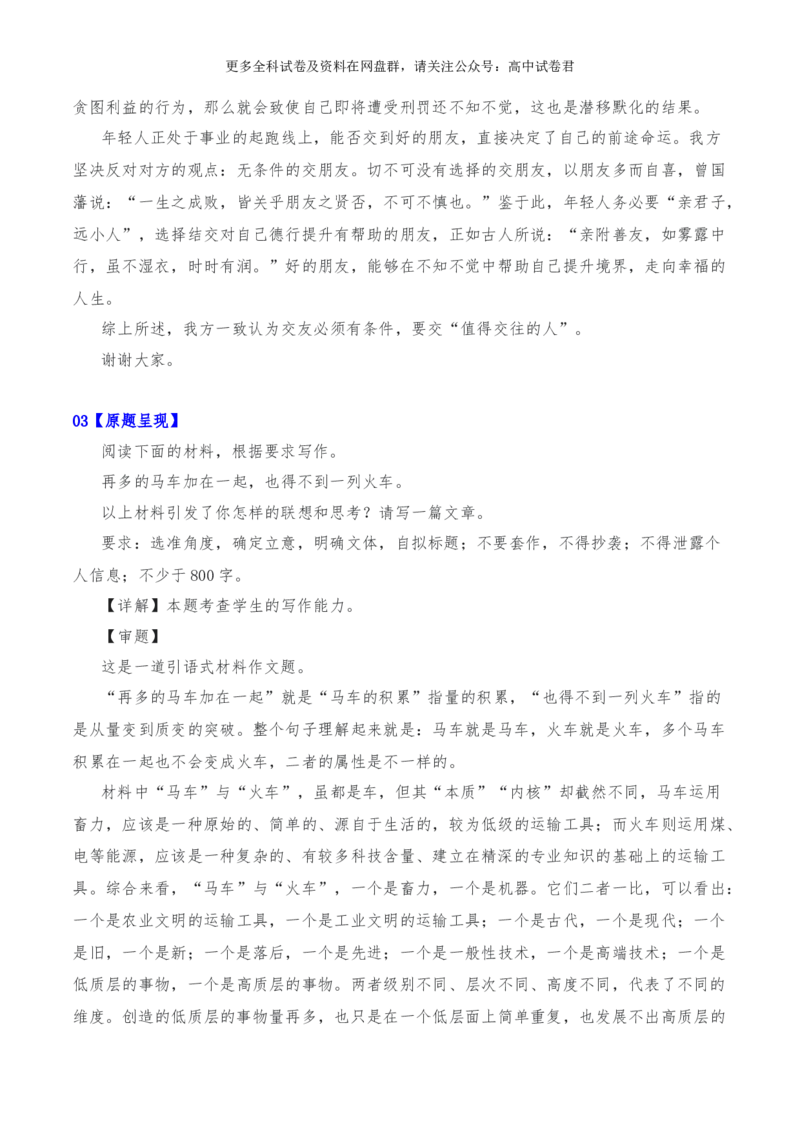 更多全科试卷及资料在网盘群，请关注公众号：高中试卷君

贪图利益的行为，那么就会致使自己即将遭受刑罚还不知不觉，这也是潜移默化的结果。

年轻人正处于事业的起跑线上，能否交到好的朋友，直接决定了自己的前途命运。我方坚决反对对方的观点：无条件的交朋友。切不可没有选择的交朋友，以朋友多而自喜，曾国藩说：“一生之成败，皆关乎朋友之贤否，不可不慎也。”鉴于此，年轻人务必要“亲君子，远小人”，选择结交对自己德行提升有帮助的朋友，正如古人所说：“亲附善友，如雾露中行，虽不湿衣，时时有润。”好的朋友，能够在不知不觉中帮助自己提升境界，走向幸福的人生。

综上所述，我方一致认为交友必须有条件，要交“值得交往的人”。

谢谢大家。

03【原题呈现】

阅读下面的材料，根据要求写作。

再多的马车加在一起，也得不到一列火车。

以上材料引发了你怎样的联想和思考？请写一篇文章。

要求：选准角度，确定立意，明确文体，自拟标题；不要套作，不得抄袭；不得泄露个人信息；不少于 800 字。

【详解】本题考查学生的写作能力。

【审题】

这是一道引语式材料作文题。

“再多的马车加在一起”就是“马车的积累”指量的积累，“也得不到一列火车”指的是从量变到质变的突破。整个句子理解起来就是：马车就是马车，火车就是火车，多个马车积累在一起也不会变成火车，二者的属性是不一样的。

材料中“马车”与“火车”，虽都是车，但其“本质”“内核”却截然不同，马车运用畜力，应该是一种原始的、简单的、源自于生活的，较为低级的运输工具；而火车则运用煤、电等能源，应该是一种复杂的、有较多科技含量、建立在精深的专业知识的基础上的运输工具。综合来看，“马车”与“火车”，一个是畜力，一个是机器。它们二者一比，可以看出：一个是农业文明的运输工具，一个是工业文明的运输工具；一个是古代，一个是现代；一个是旧，一个是新；一个是落后，一个是先进；一个是一般性技术，一个是高端技术；一个是低质层的事物，一个是高质层的事物。两者级别不同、层次不同、高度不同，代表了不同的维度。创造的低质层的事物量再多，也只是在一个低层面上简单重复，也发展不出高质层的